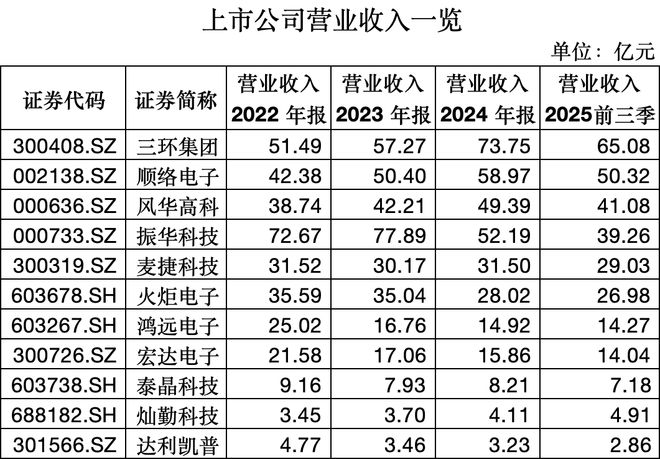 上市公司营业收入一览

单位：亿元

| 证券代码 | 证券简称 | 营业收入2022年报 | 营业收入2023年报 | 营业收入2024年报 | 营业收入2025前三季 |
|---|---|---|---|---|---|
| 300408.SZ | 三环集团 | 51.49 | 57.27 | 73.75 | 65.08 |
| 002138.SZ | 顺络电子 | 42.38 | 50.40 | 58.97 | 50.32 |
| 000636.SZ | 风华高科 | 38.74 | 42.21 | 49.39 | 41.08 |
| 000733.SZ | 振华科技 | 72.67 | 77.89 | 52.19 | 39.26 |
| 300319.SZ | 麦捷科技 | 31.52 | 30.17 | 31.50 | 29.03 |
| 603678.SH | 火炬电子 | 35.59 | 35.04 | 28.02 | 26.98 |
| 603267.SH | 鸿远电子 | 25.02 | 16.76 | 14.92 | 14.27 |
| 300726.SZ | 宏达电子 | 21.58 | 17.06 | 15.86 | 14.04 |
| 603738.SH | 泰晶科技 | 9.16 | 7.93 | 8.21 | 7.18 |
| 688182.SH | 灿勤科技 | 3.45 | 3.70 | 4.11 | 4.91 |
| 301566.SZ | 达利凯普 | 4.77 | 3.46 | 3.23 | 2.86 |